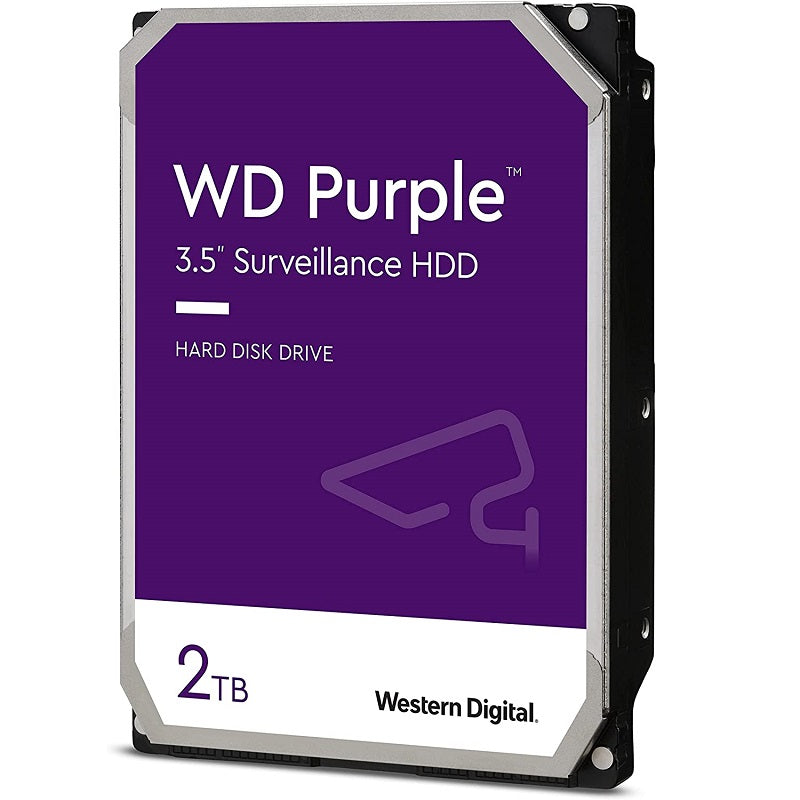 WD Purple™

3.5" Surveillance HDD

HARD DISK DRIVE

2TB

Western Digital.